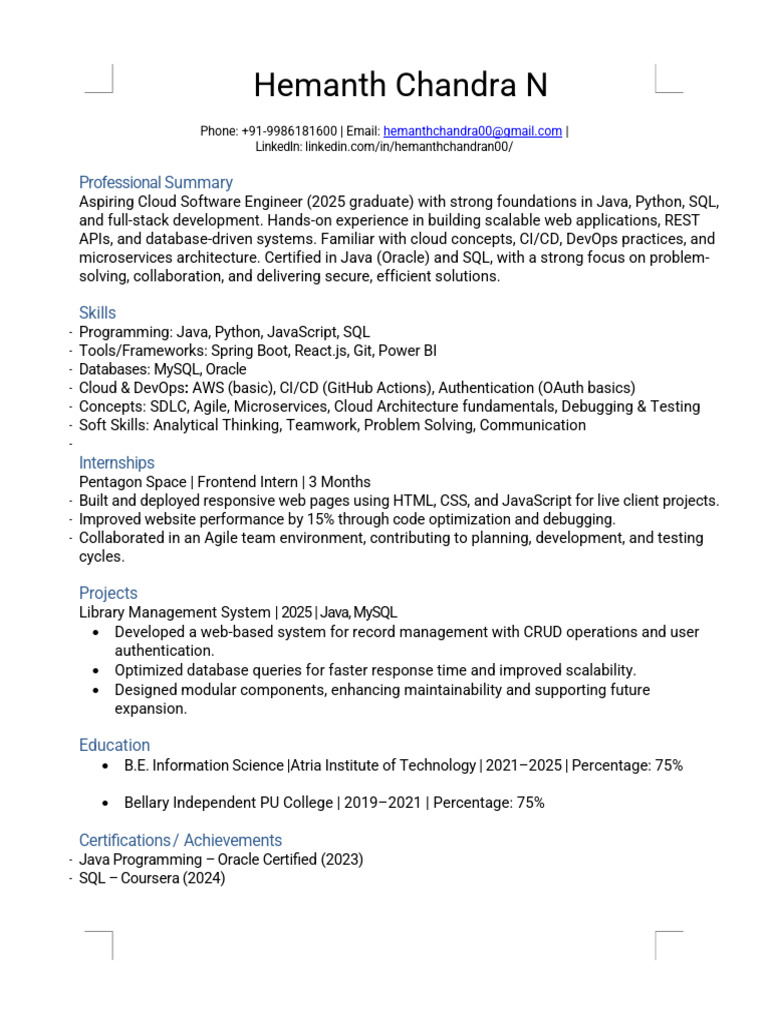 Hemanth Chandra N

Phone: +91-9986181600 | Email: hemanthchandra00@gmail.com | LinkedIn: linkedin.com/in/hemanthchandran00/

Professional Summary
Aspiring Cloud Software Engineer (2025 graduate) with strong foundations in Java, Python, SQL, and full-stack development. Hands-on experience in building scalable web applications, REST APIs, and database-driven systems. Familiar with cloud concepts, CI/CD, DevOps practices, and microservices architecture. Certified in Java (Oracle) and SQL, with a strong focus on problem-solving, collaboration, and delivering secure, efficient solutions.

Skills
- Programming: Java, Python, JavaScript, SQL
- Tools/Frameworks: Spring Boot, React.js, Git, Power BI
- Databases: MySQL, Oracle
- Cloud & DevOps: AWS (basic), CI/CD (GitHub Actions), Authentication (OAuth basics)
- Concepts: SDLC, Agile, Microservices, Cloud Architecture fundamentals, Debugging & Testing
- Soft Skills: Analytical Thinking, Teamwork, Problem Solving, Communication
-

Internships
Pentagon Space | Frontend Intern | 3 Months
- Built and deployed responsive web pages using HTML, CSS, and JavaScript for live client projects.
- Improved website performance by 15% through code optimization and debugging.
- Collaborated in an Agile team environment, contributing to planning, development, and testing cycles.

Projects
Library Management System | 2025 | Java, MySQL
• Developed a web-based system for record management with CRUD operations and user authentication.
• Optimized database queries for faster response time and improved scalability.
• Designed modular components, enhancing maintainability and supporting future expansion.

Education
• B.E. Information Science |Atria Institute of Technology | 2021–2025 | Percentage: 75%

• Bellary Independent PU College | 2019–2021 | Percentage: 75%

Certifications / Achievements
- Java Programming – Oracle Certified (2023)
- SQL – Coursera (2024)